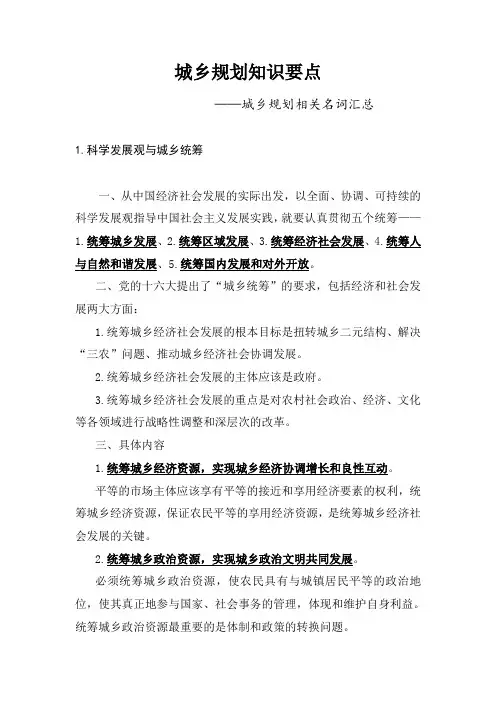 城乡规划知识要点

——城乡规划相关名词汇总

1.科学发展观与城乡统筹

一、从中国经济社会发展的实际出发，以全面、协调、可持续的科学发展观指导中国社会主义发展实践，就要认真贯彻五个统筹——1.统筹城乡发展、2.统筹区域发展、3.统筹经济社会发展、4.统筹人与自然和谐发展、5.统筹国内发展和对外开放。

二、党的十六大提出了“城乡统筹”的要求，包括经济和社会发展两大方面：

1.统筹城乡经济社会发展的根本目标是扭转城乡二元结构、解决“三农”问题、推动城乡经济社会协调发展。

2.统筹城乡经济社会发展的主体应该是政府。

3.统筹城乡经济社会发展的重点是对农村社会政治、经济、文化等各领域进行战略性调整和深层次的改革。

三、具体内容

1.统筹城乡经济资源，实现城乡经济协调增长和良性互动。

平等的市场主体应该享有平等的接近和享用经济要素的权利，统筹城乡经济资源，保证农民平等的享用经济资源，是统筹城乡经济社会发展的关键。

2.统筹城乡政治资源，实现城乡政治文明共同发展。

必须统筹城乡政治资源，使农民具有与城镇居民平等的政治地位，使其真正地参与国家、社会事务的管理，体现和维护自身利益。统筹城乡政治资源最重要的是体制和政策的转换问题。